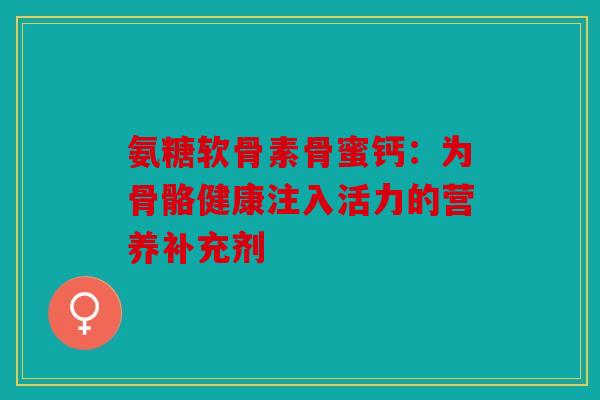 氨糖软骨素骨蜜钙：为骨骼健康注入活力的营养补充剂